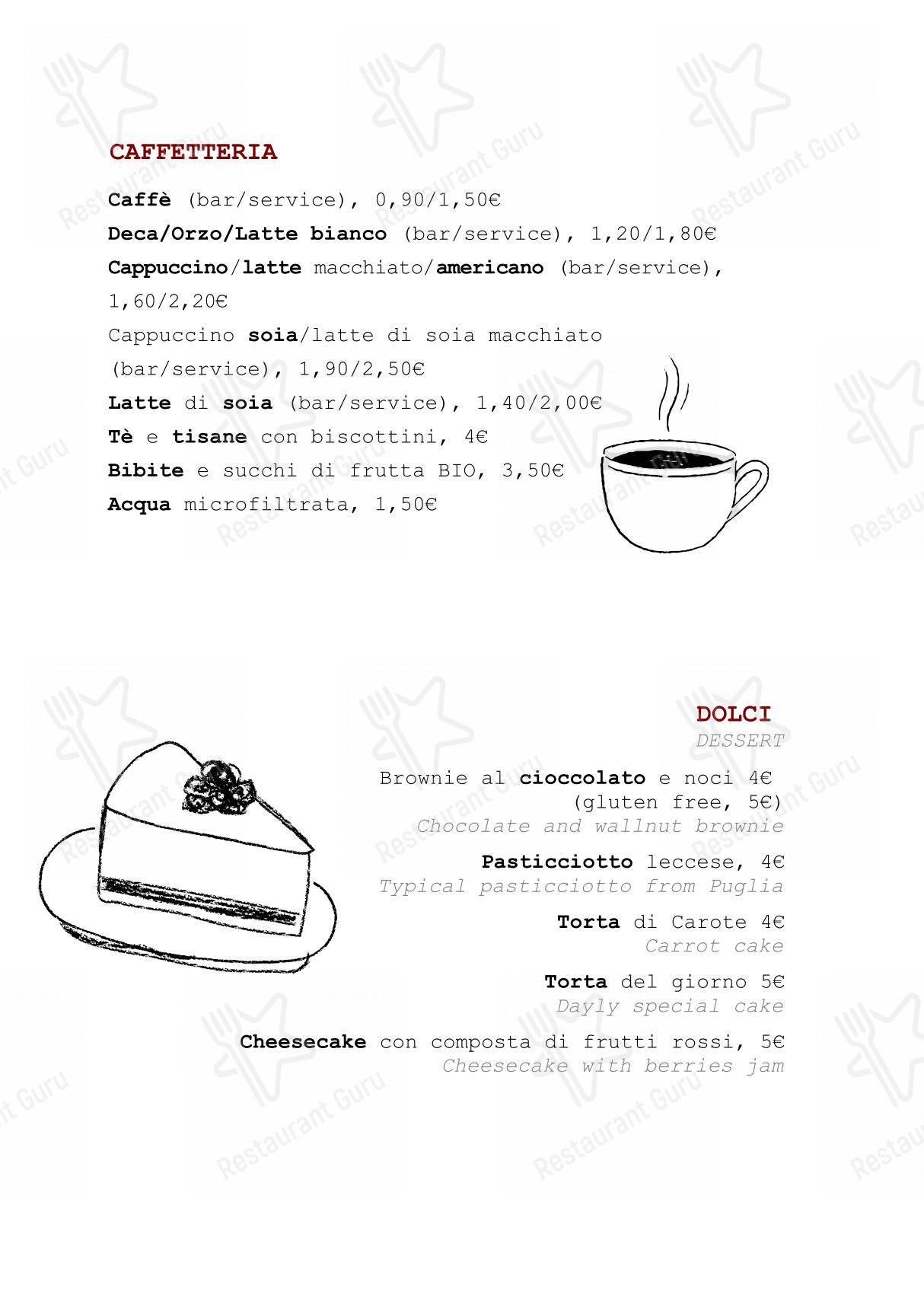 CAFFETTERIA

Caffè (bar/service), 0,90/1,50€
Deca/Orzo/Latte bianco (bar/service), 1,20/1,80€
Cappuccino/latte macchiato/americano (bar/service), 1,60/2,20€
Cappuccino soia/latte di soia macchiato (bar/service), 1,90/2,50€
Latte di soia (bar/service), 1,40/2,00€
Tè e tisane con biscottini, 4€
Bibite e succhi di frutta BIO, 3,50€
Acqua microfiltrata, 1,50€

DOLCI
DESSERT

Brownie al cioccolato e noci 4€
(gluten free, 5€)
Chocolate and wallnut brownie

Pasticciotto leccese, 4€
Typical pasticciotto from Puglia

Torta di Carote 4€
Carrot cake

Torta del giorno 5€
Dayly special cake

Cheesecake con composta di frutti rossi, 5€
Cheesecake with berries jam

Restaurant Guru